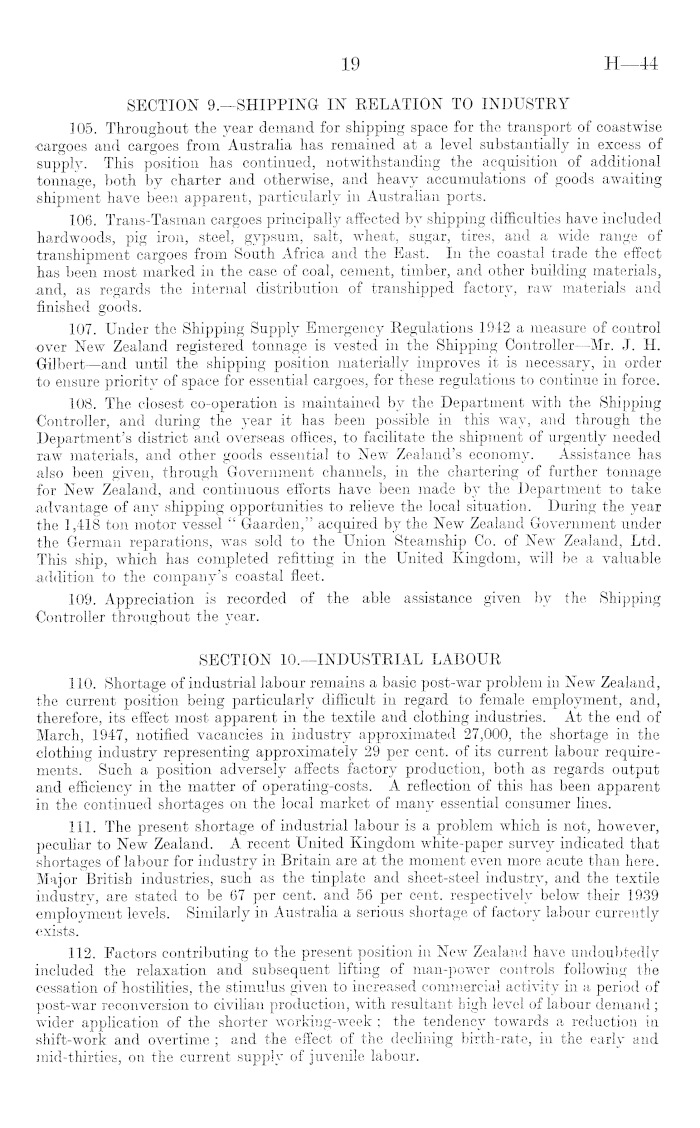 19 H—44

SECTION 9.—SHIPPING IN RELATION TO INDUSTRY

105. Throughout the year demand for shipping space for the transport of coastwise cargoes and cargoes from Australia has remained at a level substantially in excess of supply. This position has continued, notwithstanding the acquisition of additional tonnage, both by charter and otherwise, and heavy accumulations of goods awaiting shipment have been apparent, particularly in Australian ports.

106. Trans-Tasman cargoes principally affected by shipping difficulties have included hardwoods, pig iron, steel, gypsum, salt, wheat, sugar, tires, and a wide range of transhipment cargoes from South Africa and the East. In the coastal trade the effect has been most marked in the case of coal, cement, timber, and other building materials, and, as regards the internal distribution of transhipped factory, raw materials and finished goods.

107. Under the Shipping Supply Emergency Regulations 1942 a measure of control over New Zealand registered tonnage is vested in the Shipping Controller—Mr. J. H. Gilbert—and until the shipping position materially improves it is necessary, in order to ensure priority of space for essential cargoes, for these regulations to continue in force.

108. The closest co-operation is maintained by the Department with the Shipping Controller, and during the year it has been possible in this way, and through the Department's district and overseas offices, to facilitate the shipment of urgently needed raw materials, and other goods essential to New Zealand's economy. Assistance has also been given, through Government channels, in the chartering of further tonnage for New Zealand, and continuous efforts have been made by the Department to take advantage of any shipping opportunities to relieve the local situation. During the year the 1,418 ton motor vessel "Gaarden," acquired by the New Zealand Government under the German reparations, was sold to the Union Steamship Co. of New Zealand, Ltd. This ship, which has completed refitting in the United Kingdom, will be a valuable addition to the company's coastal fleet.

109. Appreciation is recorded of the able assistance given by the Shipping Controller throughout the year.

SECTION 10.—INDUSTRIAL LABOUR

110. Shortage of industrial labour remains a basic post-war problem in New Zealand, the current position being particularly difficult in regard to female employment, and, therefore, its effect most apparent in the textile and clothing industries. At the end of March, 1947, notified vacancies in industry approximated 27,000, the shortage in the clothing industry representing approximately 29 per cent. of its current labour requirements. Such a position adversely affects factory production, both as regards output and efficiency in the matter of operating-costs. A reflection of this has been apparent in the continued shortages on the local market of many essential consumer lines.

111. The present shortage of industrial labour is a problem which is not, however, peculiar to New Zealand. A recent United Kingdom white-paper survey indicated that shortages of labour for industry in Britain are at the moment even more acute than here. Major British industries, such as the tinplate and sheet-steel industry, and the textile industry, are stated to be 67 per cent. and 56 per cent. respectively below their 1939 employment levels. Similarly in Australia a serious shortage of factory labour currently exists.

112. Factors contributing to the present position in New Zealand have undoubtedly included the relaxation and subsequent lifting of man-power controls following the cessation of hostilities, the stimulus given to increased commercial activity in a period of post-war reconversion to civilian production, with resultant high level of labour demand; wider application of the shorter working-week; the tendency towards a reduction in shift-work and overtime; and the effect of the declining birth-rate, in the early and mid-thirties, on the current supply of juvenile labour.